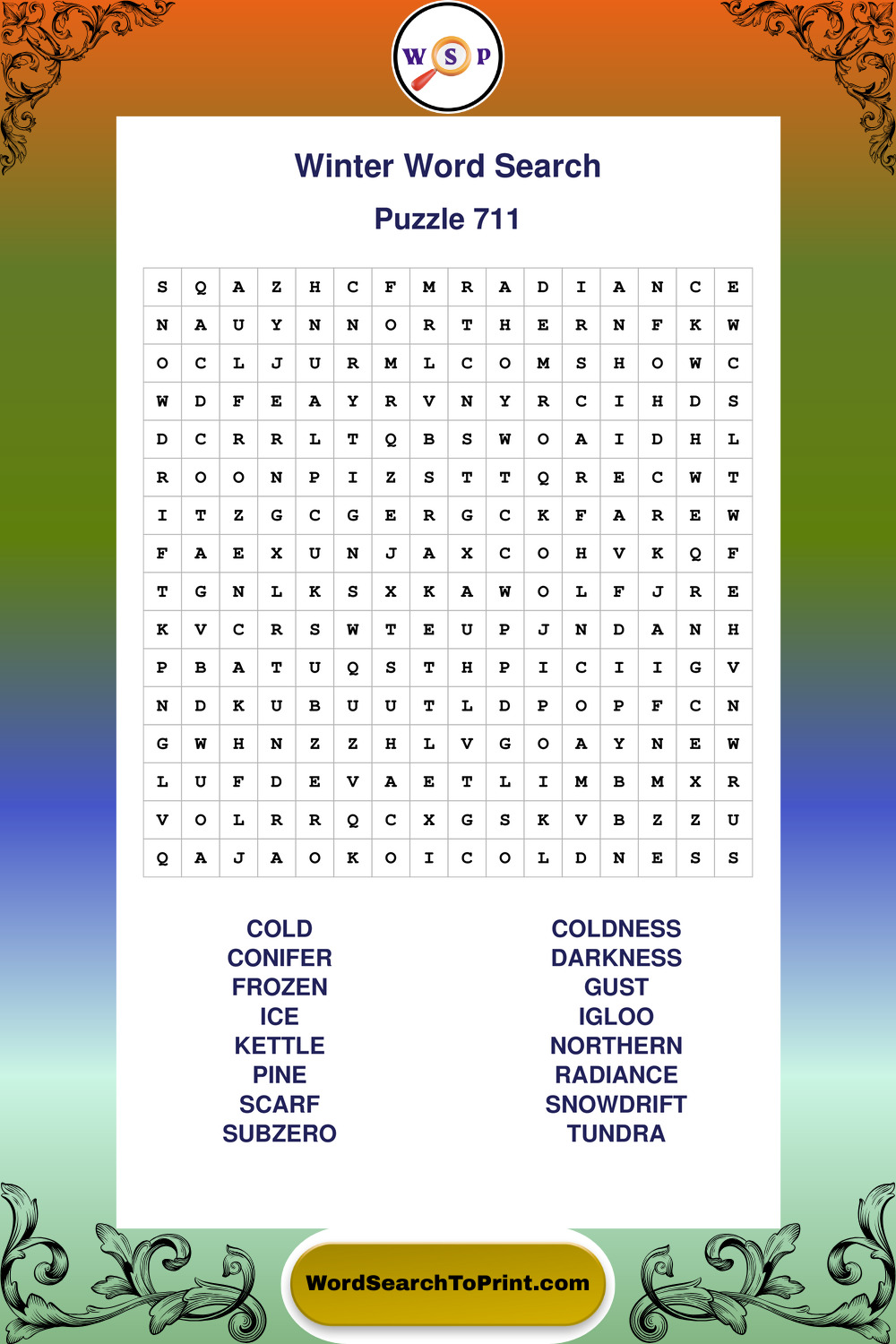 W S P

Winter Word Search

Puzzle 711

| S | Q | A | Z | H | C | F | M | R | A | D | I | A | N | C | E |
|---|---|---|---|---|---|---|---|---|---|---|---|---|---|---|---|
| N | A | U | Y | N | N | O | R | T | H | E | R | N | F | K | W |
| O | C | L | J | U | R | M | L | C | O | M | S | H | O | W | C |
| W | D | F | E | A | Y | R | V | N | Y | R | C | I | H | D | S |
| D | C | R | R | L | T | Q | B | S | W | O | A | I | D | H | L |
| R | O | O | N | P | I | Z | S | T | T | Q | R | E | C | W | T |
| I | T | Z | G | C | G | E | R | G | C | K | F | A | R | E | W |
| F | A | E | X | U | N | J | A | X | C | O | H | V | K | Q | F |
| T | G | N | L | K | S | X | K | A | W | O | L | F | J | R | E |
| K | V | C | R | S | W | T | E | U | P | J | N | D | A | N | H |
| P | B | A | T | U | Q | S | T | H | P | I | C | I | I | G | V |
| N | D | K | U | B | U | U | T | L | D | P | O | P | F | C | N |
| G | W | H | N | Z | Z | H | L | V | G | O | A | Y | N | E | W |
| L | U | F | D | E | V | A | E | T | L | I | M | B | M | X | R |
| V | O | L | R | R | Q | C | X | G | S | K | V | B | Z | Z | U |
| Q | A | J | A | O | K | O | I | C | O | L | D | N | E | S | S |

COLD
CONIFER
FROZEN
ICE
KETTLE
PINE
SCARF
SUBZERO

COLDNESS
DARKNESS
GUST
IGLOO
NORTHERN
RADIANCE
SNOWDRIFT
TUNDRA

WordSearchToPrint.com